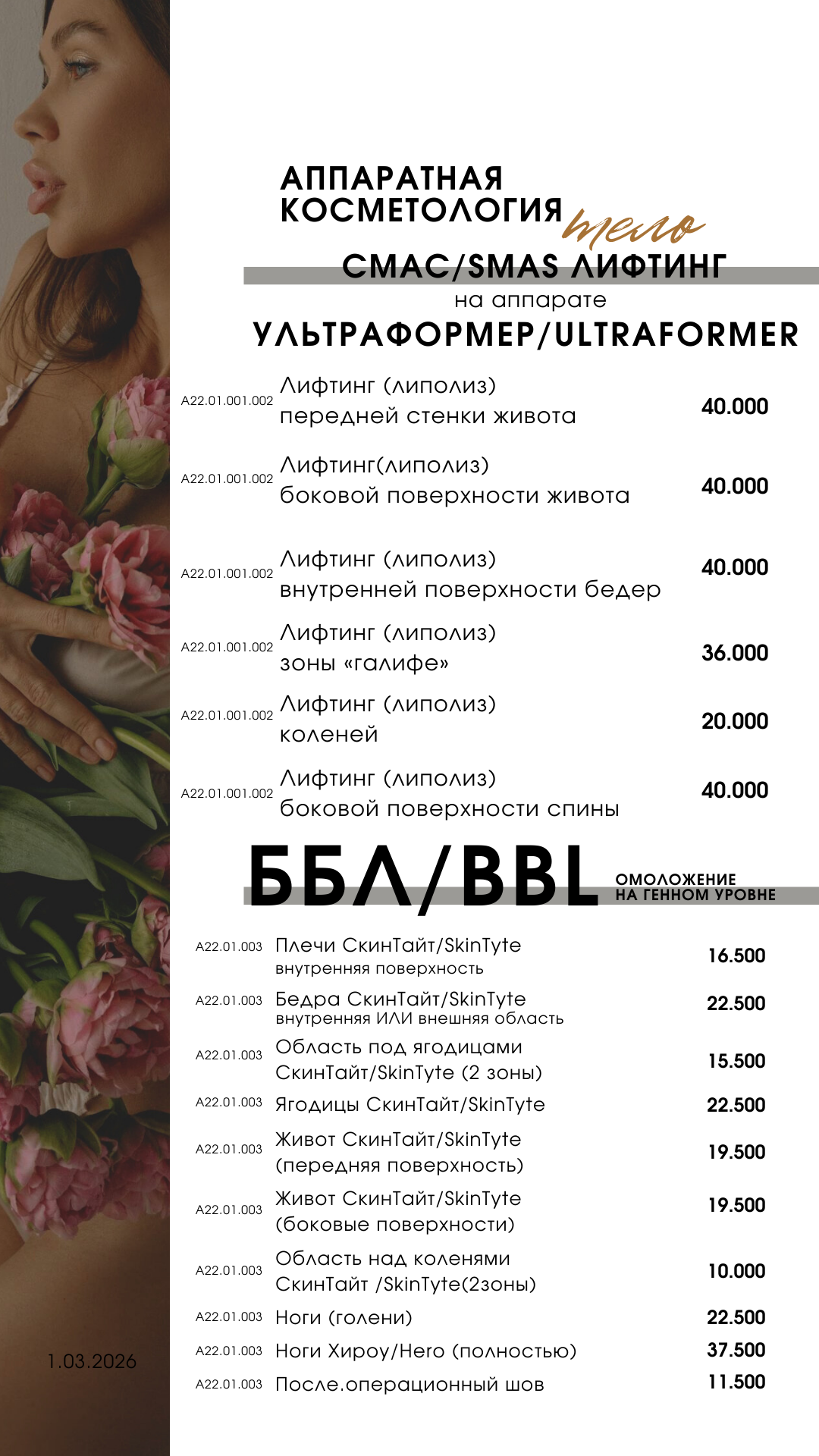 АППАРАТНАЯ КОСМЕТОЛОГИЯ тело

СМАС/SMAS ЛИФТИНГ

на аппарате

УЛЬТРАФОРМЕР/ULTRAFORMER

| | | |
|---|---|---|
| A22.01.001.002 | Лифтинг (липолиз) передней стенки живота | 40.000 |
| A22.01.001.002 | Лифтинг(липолиз) боковой поверхности живота | 40.000 |
| A22.01.001.002 | Лифтинг (липолиз) внутренней поверхности бедер | 40.000 |
| A22.01.001.002 | Лифтинг (липолиз) зоны «галифе» | 36.000 |
| A22.01.001.002 | Лифтинг (липолиз) коленей | 20.000 |
| A22.01.001.002 | Лифтинг (липолиз) боковой поверхности спины | 40.000 |

ББЛ/BBL ОМОЛОЖЕНИЕ НА ГЕННОМ УРОВНЕ

| | | |
|---|---|---|
| A22.01.003 | Плечи СкинТайт/SkinTyte внутренняя поверхность | 16.500 |
| A22.01.003 | Бедра СкинТайт/SkinTyte внутренняя ИЛИ внешняя область | 22.500 |
| A22.01.003 | Область под ягодицами СкинТайт/SkinTyte (2 зоны) | 15.500 |
| A22.01.003 | Ягодицы СкинТайт/SkinTyte | 22.500 |
| A22.01.003 | Живот СкинТайт/SkinTyte (передняя поверхность) | 19.500 |
| A22.01.003 | Живот СкинТайт/SkinTyte (боковые поверхности) | 19.500 |
| A22.01.003 | Область над коленями СкинТайт /SkinTyte(2зоны) | 10.000 |
| A22.01.003 | Ноги (голени) | 22.500 |
| A22.01.003 | Ноги Хироу/Hero (полностью) | 37.500 |
| A22.01.003 | После.операционный шов | 11.500 |

1.03.2026